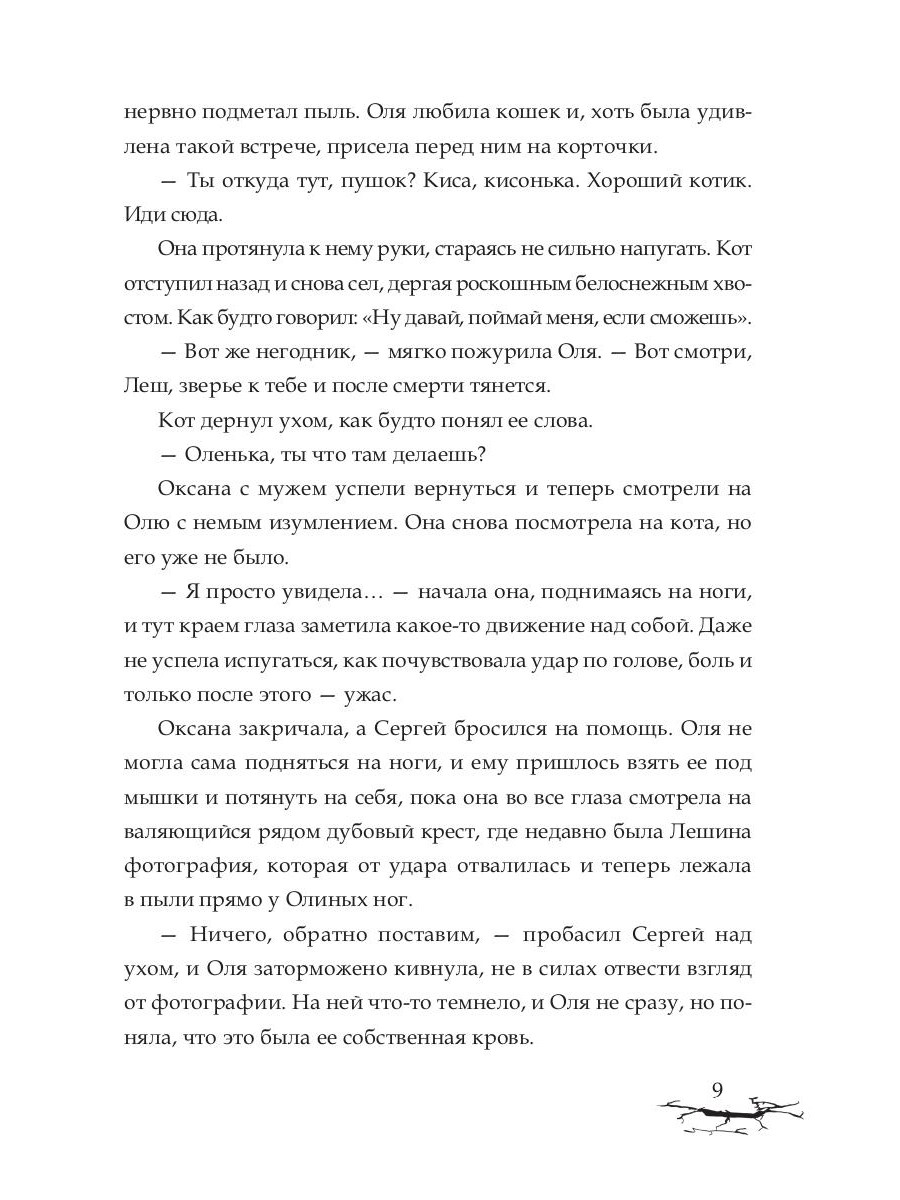 нервно подметал пыль. Оля любила кошек и, хоть была удивлена такой встрече, присела перед ним на корточки.

— Ты откуда тут, пушок? Киса, кисонька. Хороший котик. Иди сюда.

Она протянула к нему руки, стараясь не сильно напугать. Кот отступил назад и снова сел, дергая роскошным белоснежным хвостом. Как будто говорил: «Ну давай, поймай меня, если сможешь».

— Вот же негодник, — мягко пожурила Оля. — Вот смотри, Леш, зверье к тебе и после смерти тянется.

Кот дернул ухом, как будто понял ее слова.

— Оленька, ты что там делаешь?

Оксана с мужем успели вернуться и теперь смотрели на Олю с немым изумлением. Она снова посмотрела на кота, но его уже не было.

— Я просто увидела… — начала она, поднимаясь на ноги, и тут краем глаза заметила какое-то движение над собой. Даже не успела испугаться, как почувствовала удар по голове, боль и только после этого — ужас.

Оксана закричала, а Сергей бросился на помощь. Оля не могла сама подняться на ноги, и ему пришлось взять ее под мышки и потянуть на себя, пока она во все глаза смотрела на валяющийся рядом дубовый крест, где недавно была Лешина фотография, которая от удара отвалилась и теперь лежала в пыли прямо у Олиных ног.

— Ничего, обратно поставим, — пробасил Сергей над ухом, и Оля заторможено кивнула, не в силах отвести взгляд от фотографии. На ней что-то темнело, и Оля не сразу, но поняла, что это была ее собственная кровь.

9